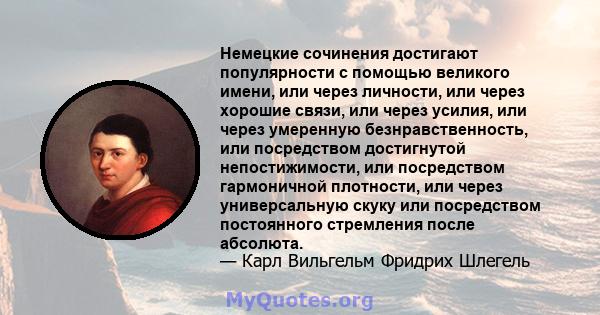 Немецкие сочинения достигают популярности с помощью великого имени, или через личности, или через хорошие связи, или через усилия, или через умеренную безнравственность, или посредством достигнутой непостижимости, или посредством гармоничной плотности, или через универсальную скуку или посредством постоянного стремления после абсолюта.
— Карл Вильгельм Фридрих Шлегель

MyQuotes.org